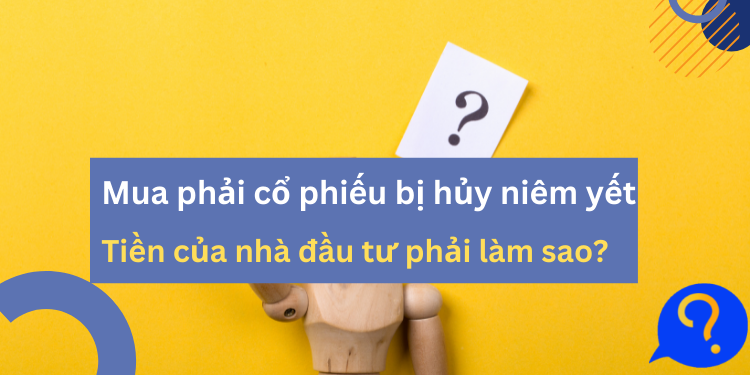 ?

Mua phải cổ phiếu bị hủy niêm yết

Tiền của nhà đầu tư phải làm sao?

?